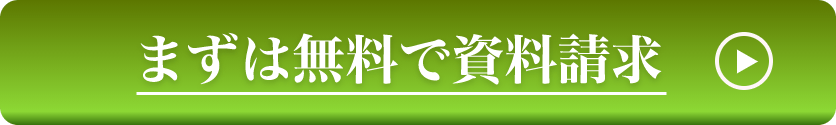 まずは無料で資料請求